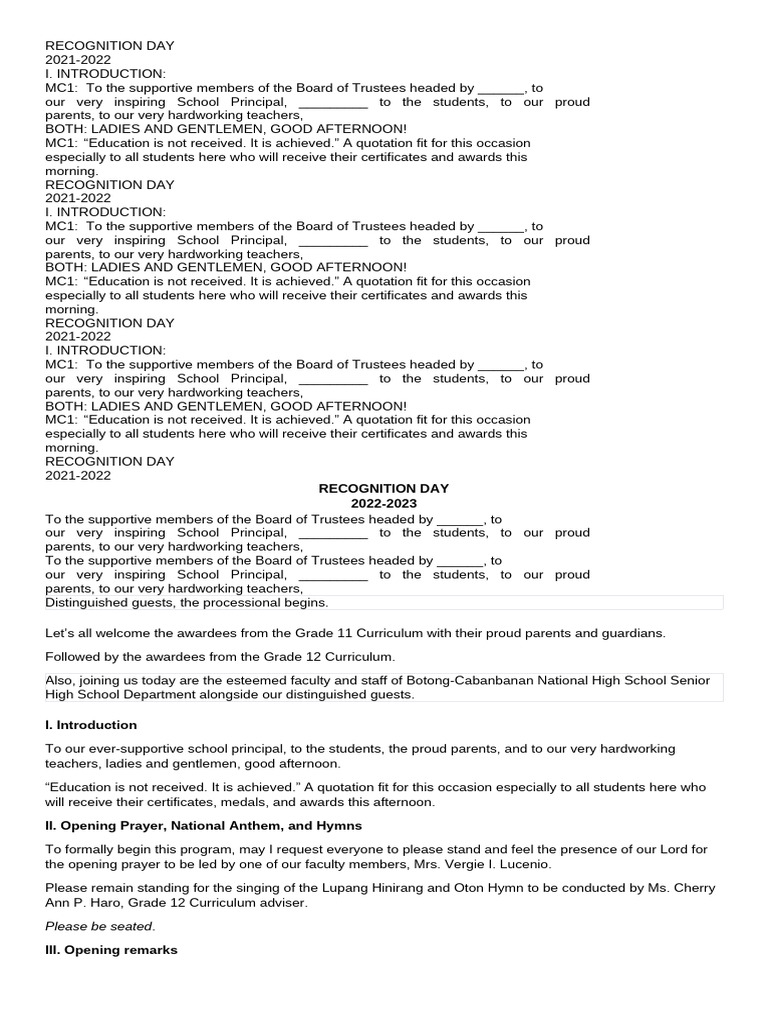 RECOGNITION DAY
2021-2022
I. INTRODUCTION:
MC1: To the supportive members of the Board of Trustees headed by ______, to our very inspiring School Principal, _________ to the students, to our proud parents, to our very hardworking teachers,
BOTH: LADIES AND GENTLEMEN, GOOD AFTERNOON!
MC1: “Education is not received. It is achieved.” A quotation fit for this occasion especially to all students here who will receive their certificates and awards this morning.
RECOGNITION DAY
2021-2022
I. INTRODUCTION:
MC1: To the supportive members of the Board of Trustees headed by ______, to our very inspiring School Principal, _________ to the students, to our proud parents, to our very hardworking teachers,
BOTH: LADIES AND GENTLEMEN, GOOD AFTERNOON!
MC1: “Education is not received. It is achieved.” A quotation fit for this occasion especially to all students here who will receive their certificates and awards this morning.
RECOGNITION DAY
2021-2022
I. INTRODUCTION:
MC1: To the supportive members of the Board of Trustees headed by ______, to our very inspiring School Principal, _________ to the students, to our proud parents, to our very hardworking teachers,
BOTH: LADIES AND GENTLEMEN, GOOD AFTERNOON!
MC1: “Education is not received. It is achieved.” A quotation fit for this occasion especially to all students here who will receive their certificates and awards this morning.
RECOGNITION DAY
2021-2022

RECOGNITION DAY
2022-2023

To the supportive members of the Board of Trustees headed by ______, to our very inspiring School Principal, _________ to the students, to our proud parents, to our very hardworking teachers,
To the supportive members of the Board of Trustees headed by ______, to our very inspiring School Principal, _________ to the students, to our proud parents, to our very hardworking teachers,
Distinguished guests, the processional begins.

Let’s all welcome the awardees from the Grade 11 Curriculum with their proud parents and guardians.

Followed by the awardees from the Grade 12 Curriculum.

Also, joining us today are the esteemed faculty and staff of Botong-Cabanbanan National High School Senior High School Department alongside our distinguished guests.

I. Introduction

To our ever-supportive school principal, to the students, the proud parents, and to our very hardworking teachers, ladies and gentlemen, good afternoon.

“Education is not received. It is achieved.” A quotation fit for this occasion especially to all students here who will receive their certificates, medals, and awards this afternoon.

II. Opening Prayer, National Anthem, and Hymns

To formally begin this program, may I request everyone to please stand and feel the presence of our Lord for the opening prayer to be led by one of our faculty members, Mrs. Vergie I. Lucenio.

Please remain standing for the singing of the Lupang Hinirang and Oton Hymn to be conducted by Ms. Cherry Ann P. Haro, Grade 12 Curriculum adviser.

Please be seated.

III. Opening remarks